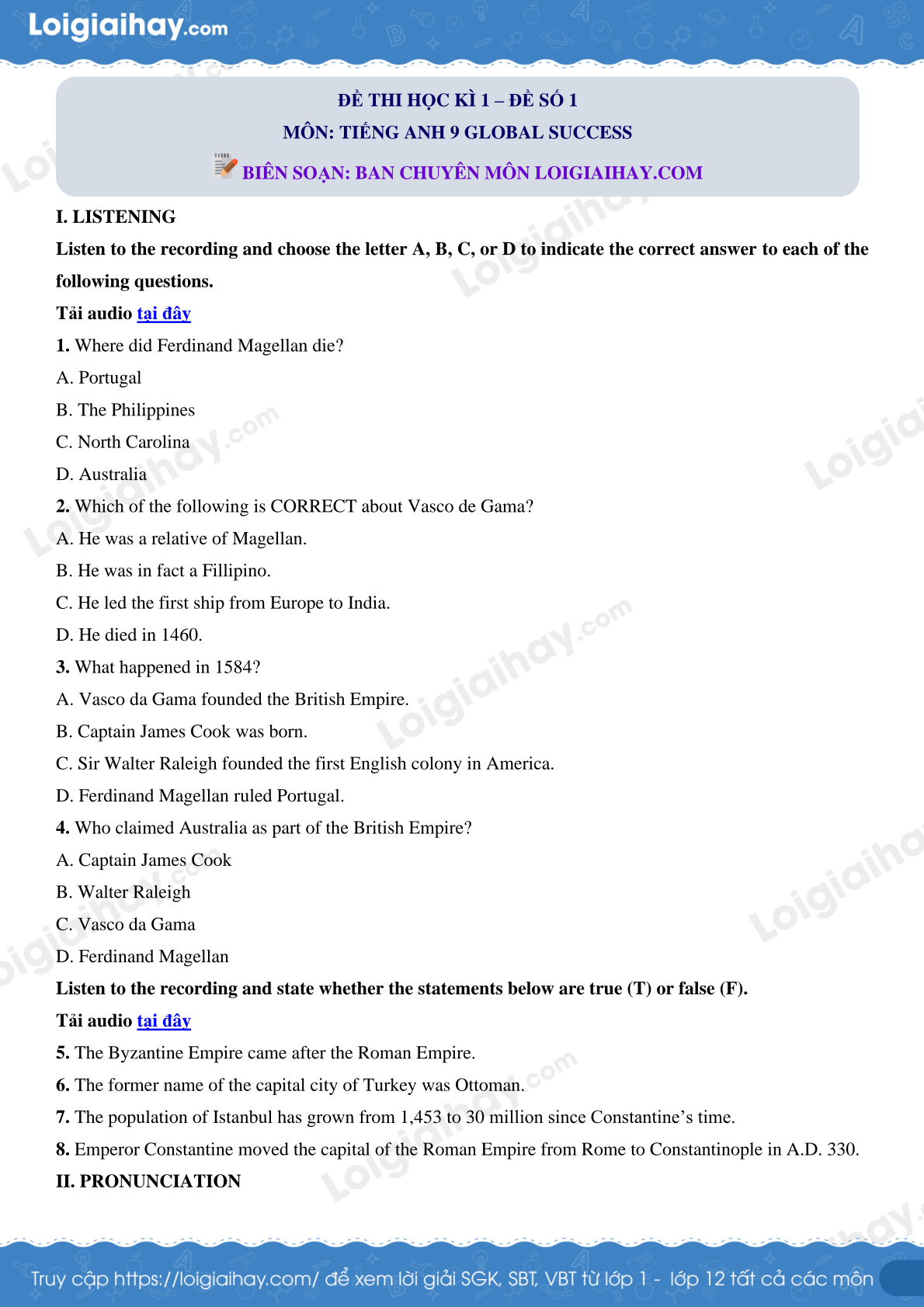 Loigiaihay.com

ĐỀ THI HỌC KÌ 1 – ĐỀ SỐ 1
MÔN: TIẾNG ANH 9 GLOBAL SUCCESS
BIÊN SOẠN: BAN CHUYÊN MÔN LOIGIAIHAY.COM

I. LISTENING

Listen to the recording and choose the letter A, B, C, or D to indicate the correct answer to each of the following questions.

Tải audio tại đây

1. Where did Ferdinand Magellan die?
A. Portugal
B. The Philippines
C. North Carolina
D. Australia

2. Which of the following is CORRECT about Vasco de Gama?
A. He was a relative of Magellan.
B. He was in fact a Fillipino.
C. He led the first ship from Europe to India.
D. He died in 1460.

3. What happened in 1584?
A. Vasco da Gama founded the British Empire.
B. Captain James Cook was born.
C. Sir Walter Raleigh founded the first English colony in America.
D. Ferdinand Magellan ruled Portugal.

4. Who claimed Australia as part of the British Empire?
A. Captain James Cook
B. Walter Raleigh
C. Vasco da Gama
D. Ferdinand Magellan

Listen to the recording and state whether the statements below are true (T) or false (F).

Tải audio tại đây

5. The Byzantine Empire came after the Roman Empire.
6. The former name of the capital city of Turkey was Ottoman.
7. The population of Istanbul has grown from 1,453 to 30 million since Constantine's time.
8. Emperor Constantine moved the capital of the Roman Empire from Rome to Constantinople in A.D. 330.

II. PRONUNCIATION

Truy cập https://loigiaihay.com/ để xem lời giải SGK, SBT, VBT từ lớp 1 - lớp 12 tất cả các môn

Loigiaihay.com